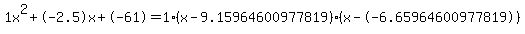 $1x^2+(-2.5)x+(-61)=1\cdot(x-9.15964600977819)\cdot(x-(-6.65964600977819))$